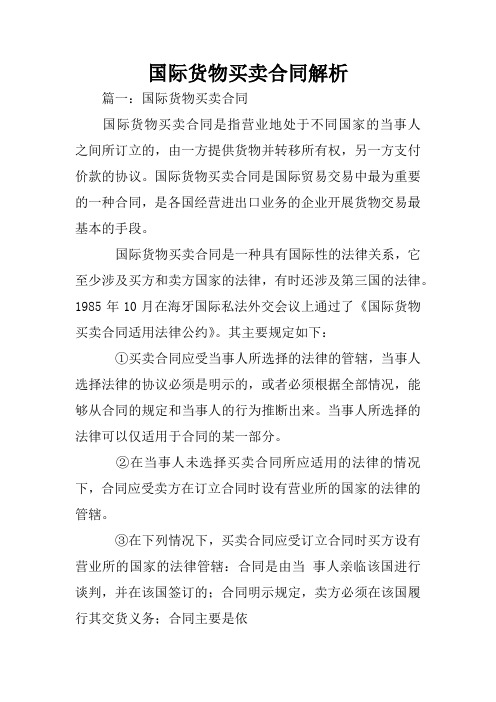 国际货物买卖合同解析

篇一：国际货物买卖合同

国际货物买卖合同是指营业地处于不同国家的当事人之间所订立的，由一方提供货物并转移所有权，另一方支付价款的协议。国际货物买卖合同是国际贸易交易中最为重要的一种合同，是各国经营进出口业务的企业开展货物交易最基本的手段。

国际货物买卖合同是一种具有国际性的法律关系，它至少涉及买方和卖方国家的法律，有时还涉及第三国的法律。1985 年 10 月在海牙国际私法外交会议上通过了《国际货物买卖合同适用法律公约》。其主要规定如下：

①买卖合同应受当事人所选择的法律的管辖，当事人选择法律的协议必须是明示的，或者必须根据全部情况，能够从合同的规定和当事人的行为推断出来。当事人所选择的法律可以仅适用于合同的某一部分。

②在当事人未选择买卖合同所应适用的法律的情况下，合同应受卖方在订立合同时设有营业所的国家的法律的管辖。

③在下列情况下，买卖合同应受订立合同时买方设有营业所的国家的法律管辖：合同是由当 事人亲临该国进行谈判，并在该国签订的；合同明示规定，卖方必须在该国履行其交货义务；合同主要是依